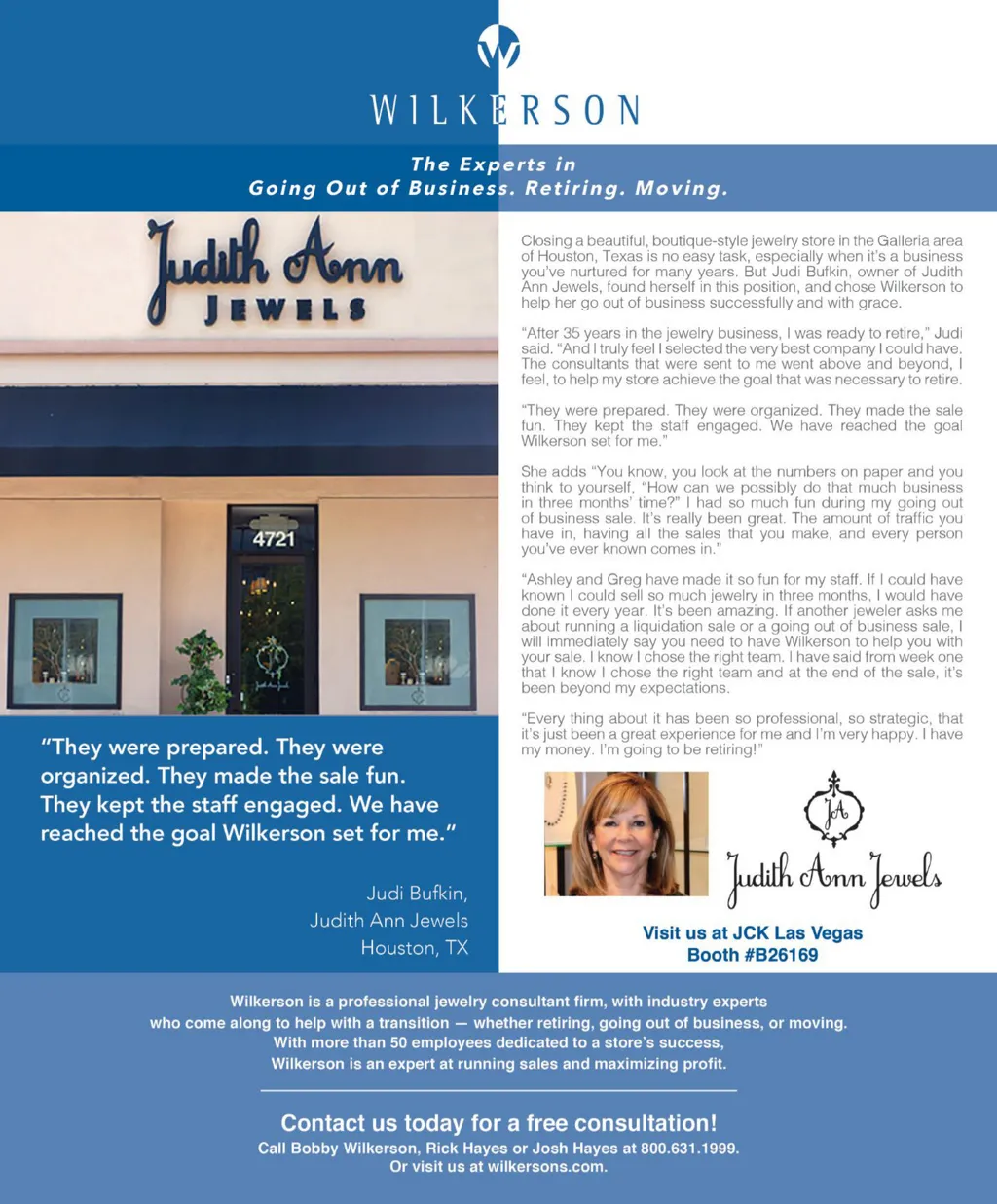 WILKERSON

The Experts in
Going Out of Business. Retiring. Moving.

Judith Ann
JEWELS

4721

"They were prepared. They were organized. They made the sale fun. They kept the staff engaged. We have reached the goal Wilkerson set for me."

Judi Bufkin,
Judith Ann Jewels
Houston, TX

Closing a beautiful, boutique-style jewelry store in the Galleria area of Houston, Texas is no easy task, especially when it's a business you've nurtured for many years. But Judi Bufkin, owner of Judith Ann Jewels, found herself in this position, and chose Wilkerson to help her go out of business successfully and with grace.

"After 35 years in the jewelry business, I was ready to retire," Judi said. "And I truly feel I selected the very best company I could have. The consultants that were sent to me went above and beyond, I feel, to help my store achieve the goal that was necessary to retire.

"They were prepared. They were organized. They made the sale fun. They kept the staff engaged. We have reached the goal Wilkerson set for me."

She adds "You know, you look at the numbers on paper and you think to yourself, "How can we possibly do that much business in three months' time?" I had so much fun during my going out of business sale. It's really been great. The amount of traffic you have in, having all the sales that you make, and every person you've ever known comes in."

"Ashley and Greg have made it so fun for my staff. If I could have known I could sell so much jewelry in three months, I would have done it every year. It's been amazing. If another jeweler asks me about running a liquidation sale or a going out of business sale, I will immediately say you need to have Wilkerson to help you with your sale. I know I chose the right team. I have said from week one that I know I chose the right team and at the end of the sale, it's been beyond my expectations.

"Every thing about it has been so professional, so strategic, that it's just been a great experience for me and I'm very happy. I have my money. I'm going to be retiring!"

JA
Judith Ann Jewels

Visit us at JCK Las Vegas
Booth #B26169

Wilkerson is a professional jewelry consultant firm, with industry experts who come along to help with a transition — whether retiring, going out of business, or moving. With more than 50 employees dedicated to a store's success, Wilkerson is an expert at running sales and maximizing profit.

Contact us today for a free consultation!
Call Bobby Wilkerson, Rick Hayes or Josh Hayes at 800.631.1999.
Or visit us at wilkersons.com.